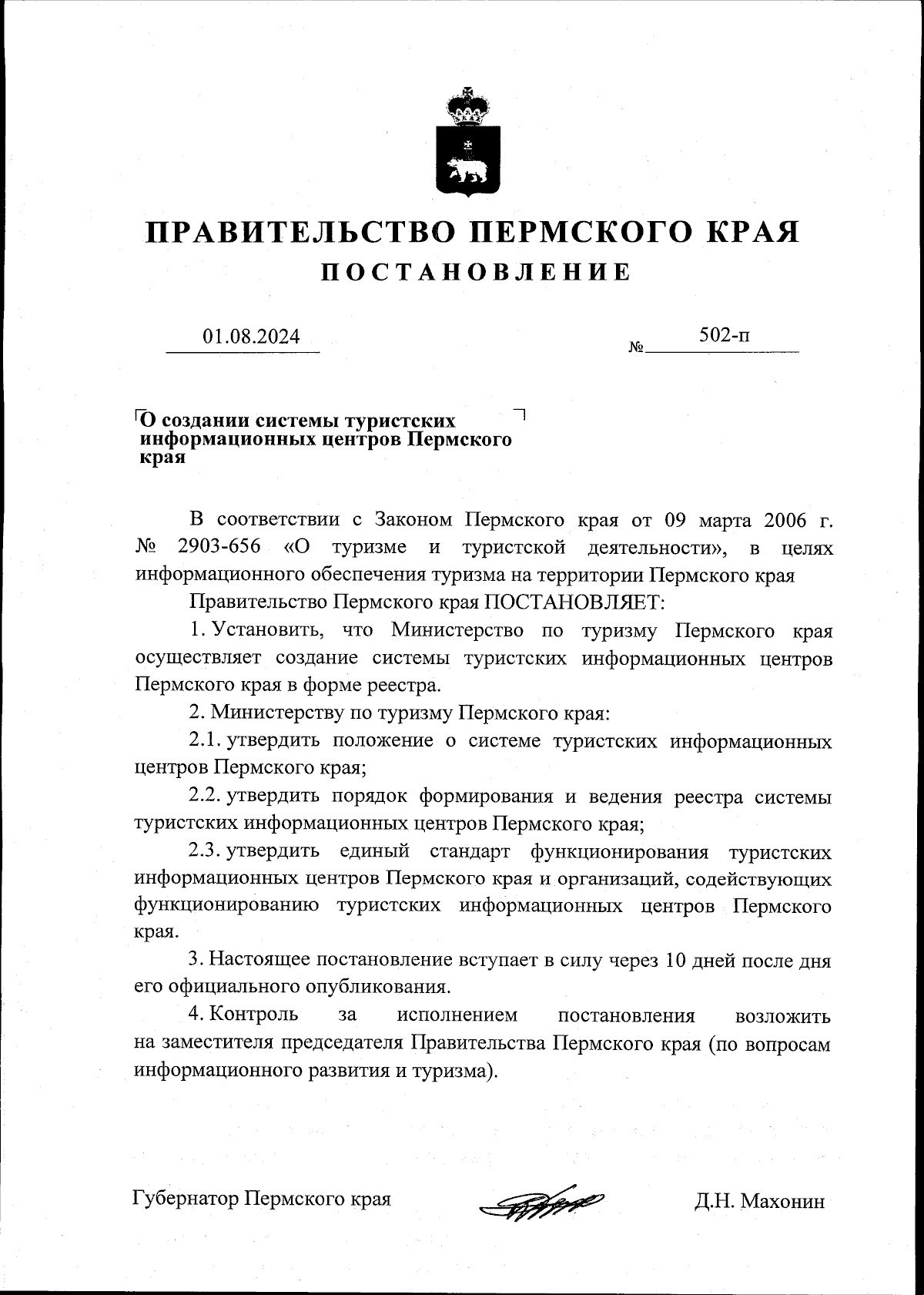 ПРАВИТЕЛЬСТВО ПЕРМСКОГО КРАЯ
ПОСТАНОВЛЕНИЕ

01.08.2024 № 502-п

О создании системы туристских информационных центров Пермского края

В соответствии с Законом Пермского края от 09 марта 2006 г. № 2903-656 «О туризме и туристской деятельности», в целях информационного обеспечения туризма на территории Пермского края

Правительство Пермского края ПОСТАНОВЛЯЕТ:

1. Установить, что Министерство по туризму Пермского края осуществляет создание системы туристских информационных центров Пермского края в форме реестра.

2. Министерству по туризму Пермского края:

2.1. утвердить положение о системе туристских информационных центров Пермского края;

2.2. утвердить порядок формирования и ведения реестра системы туристских информационных центров Пермского края;

2.3. утвердить единый стандарт функционирования туристских информационных центров Пермского края и организаций, содействующих функционированию туристских информационных центров Пермского края.

3. Настоящее постановление вступает в силу через 10 дней после дня его официального опубликования.

4. Контроль за исполнением постановления возложить на заместителя председателя Правительства Пермского края (по вопросам информационного развития и туризма).

Губернатор Пермского края Д.Н. Махонин